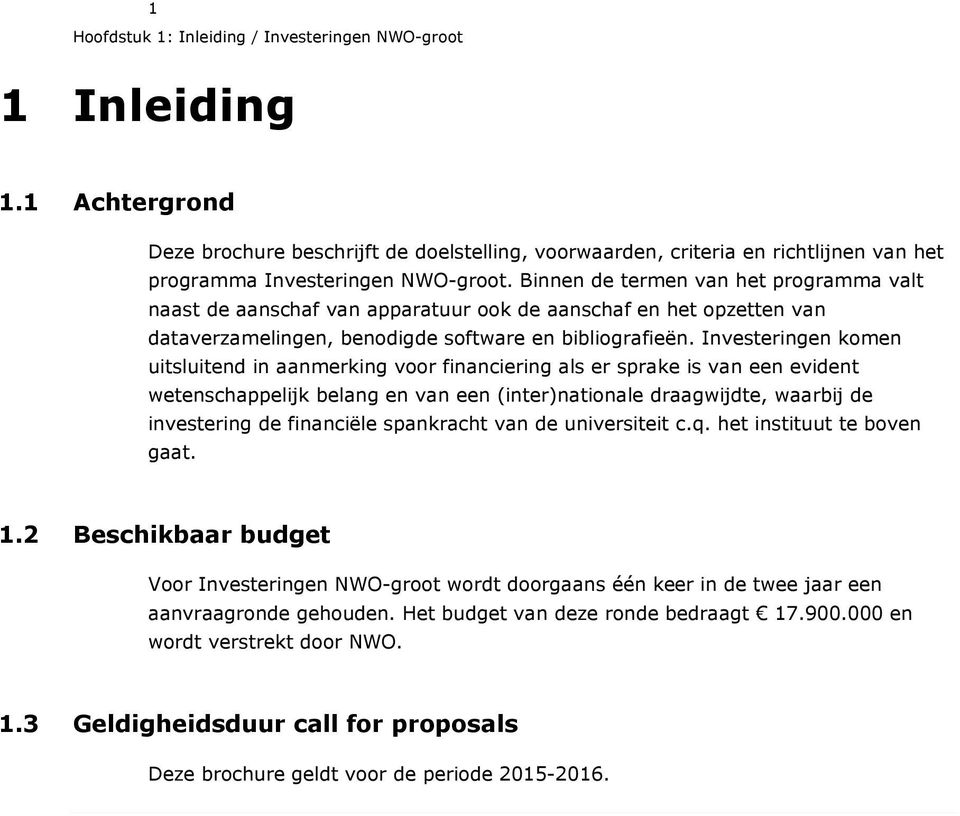 1

Hoofdstuk 1: Inleiding / Investeringen NWO-groot

1 Inleiding

1.1 Achtergrond

Deze brochure beschrijft de doelstelling, voorwaarden, criteria en richtlijnen van het programma Investeringen NWO-groot. Binnen de termen van het programma valt naast de aanschaf van apparatuur ook de aanschaf en het opzetten van dataverzamelingen, benodigde software en bibliografieën. Investeringen komen uitsluitend in aanmerking voor financiering als er sprake is van een evident wetenschappelijk belang en van een (inter)nationale draagwijdte, waarbij de investering de financiële spankracht van de universiteit c.q. het instituut te boven gaat.

1.2 Beschikbaar budget

Voor Investeringen NWO-groot wordt doorgaans één keer in de twee jaar een aanvraagronde gehouden. Het budget van deze ronde bedraagt € 17.900.000 en wordt verstrekt door NWO.

1.3 Geldigheidsduur call for proposals

Deze brochure geldt voor de periode 2015-2016.